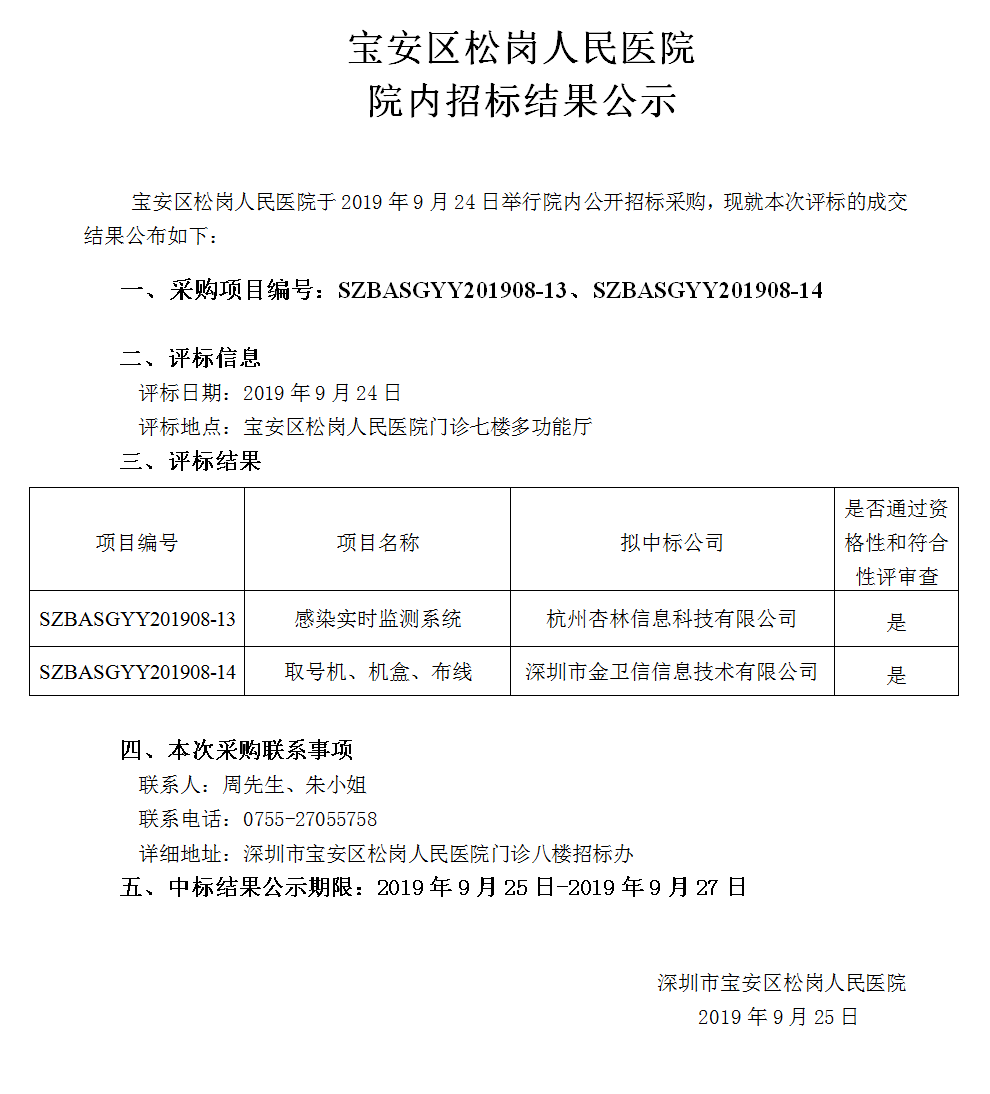 宝安区松岗人民医院
院内招标结果公示

宝安区松岗人民医院于 2019 年 9 月 24 日举行院内公开招标采购，现就本次评标的成交结果公布如下：

一、采购项目编号：SZBASGYY201908-13、SZBASGYY201908-14

二、评标信息
评标日期：2019 年 9 月 24 日
评标地点：宝安区松岗人民医院门诊七楼多功能厅
三、评标结果

| 项目编号 | 项目名称 | 拟中标公司 | 是否通过资格性和符合性评审查 |
|---|---|---|---|
| SZBASGYY201908-13 | 感染实时监测系统 | 杭州杏林信息科技有限公司 | 是 |
| SZBASGYY201908-14 | 取号机、机盒、布线 | 深圳市金卫信信息技术有限公司 | 是 |

四、本次采购联系事项
联系人：周先生、朱小姐
联系电话：0755-27055758
详细地址：深圳市宝安区松岗人民医院门诊八楼招标办
五、中标结果公示期限：2019 年 9 月 25 日-2019 年 9 月 27 日

深圳市宝安区松岗人民医院
2019 年 9 月 25 日